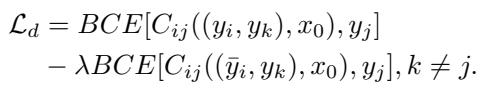 $\mathcal{L}_d = BCE[C_{ij}((y_i, y_k), x_0), y_j]$
$- \lambda BCE[C_{ij}((\bar{y}_i, y_k), x_0), y_j], k \neq j.$